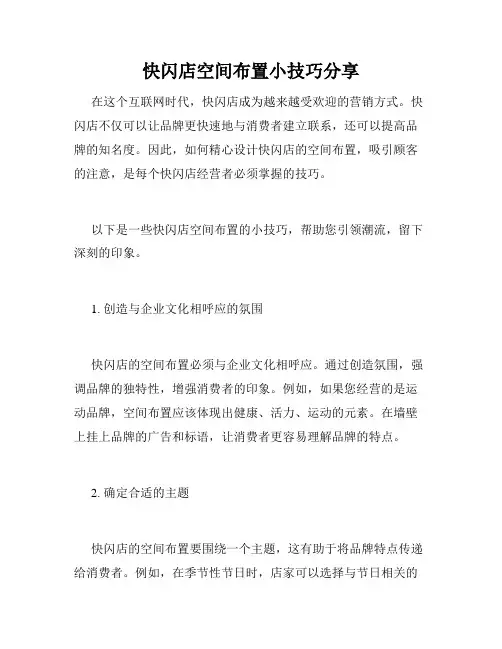 快闪店空间布置小技巧分享

在这个互联网时代，快闪店成为越来越受欢迎的营销方式。快闪店不仅可以让品牌更快速地与消费者建立联系，还可以提高品牌的知名度。因此，如何精心设计快闪店的空间布置，吸引顾客的注意，是每个快闪店经营者必须掌握的技巧。

以下是一些快闪店空间布置的小技巧，帮助您引领潮流，留下深刻的印象。

1. 创造与企业文化相呼应的氛围

快闪店的空间布置必须与企业文化相呼应。通过创造氛围，强调品牌的独特性，增强消费者的印象。例如，如果您经营的是运动品牌，空间布置应该体现出健康、活力、运动的元素。在墙壁上挂上品牌的广告和标语，让消费者更容易理解品牌的特点。

2. 确定合适的主题

快闪店的空间布置要围绕一个主题，这有助于将品牌特点传递给消费者。例如，在季节性节日时，店家可以选择与节日相关的